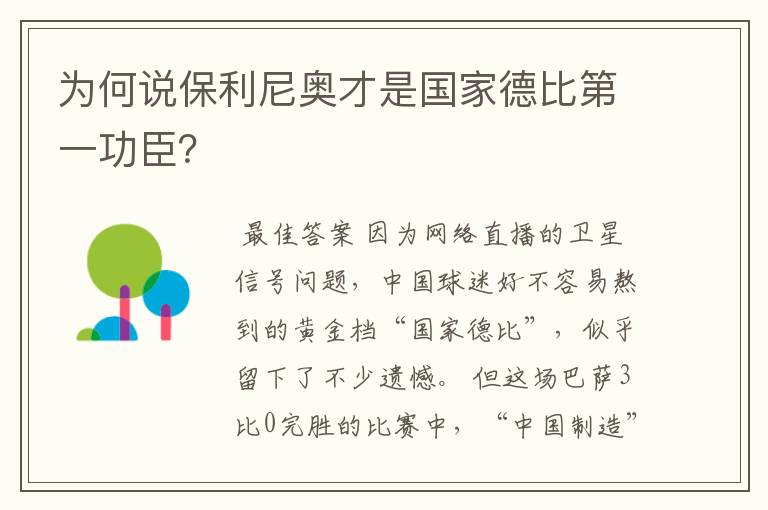 为何说保利尼奥才是国家德比第一功臣?

最佳答案 因为网络直播的卫星信号问题，中国球迷好不容易熬到的黄金档“国家德比”，似乎留下了不少遗憾。但这场巴萨3比0完胜的比赛中，“中国制造”